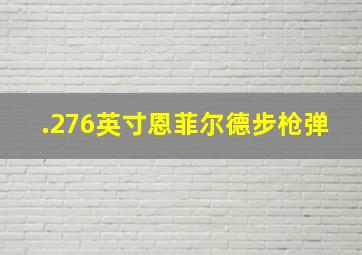 .276英寸恩菲尔德步枪弹